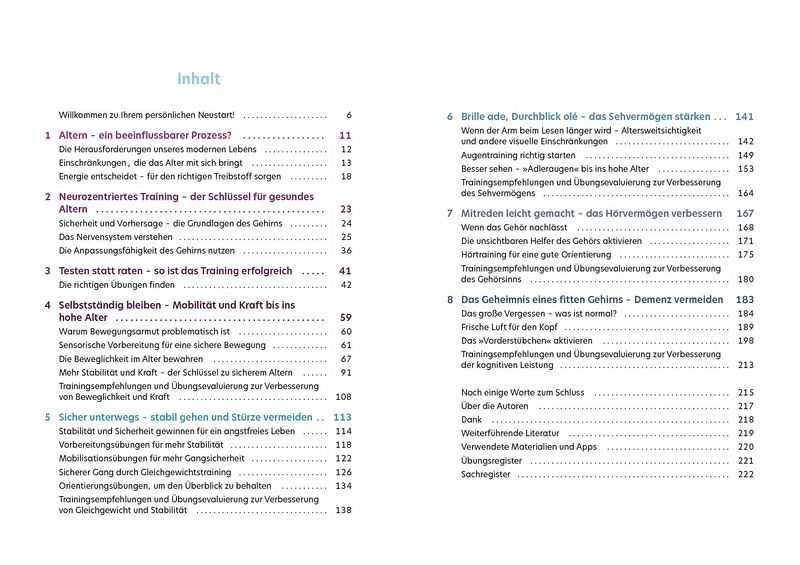 Inhalt

Willkommen zu Ihrem persönlichen Neustart! 6

1 Altern – ein beeinflussbarer Prozess? 11
Die Herausforderungen unseres modernen Lebens 12
Einschränkungen, die das Alter mit sich bringt 13
Energie entscheidet – für den richtigen Treibstoff sorgen 18

2 Neurozentriertes Training – der Schlüssel für gesundes Altern 23
Sicherheit und Vorhersage – die Grundlagen des Gehirns 24
Das Nervensystem verstehen 25
Die Anpassungsfähigkeit des Gehirns nutzen 36

3 Testen statt raten – so ist das Training erfolgreich 41
Die richtigen Übungen finden 42

4 Selbstständig bleiben – Mobilität und Kraft bis ins hohe Alter 59
Warum Bewegungsarmut problematisch ist 60
Sensorische Vorbereitung für eine sichere Bewegung 61
Die Beweglichkeit im Alter bewahren 67
Mehr Stabilität und Kraft – der Schlüssel zu sicherem Altern 91
Trainingsempfehlungen und Übungsevaluierung zur Verbesserung von Beweglichkeit und Kraft 108

5 Sicher unterwegs – stabil gehen und Stürze vermeiden 113
Stabilität und Sicherheit gewinnen für ein angstfreies Leben 114
Vorbereitungsübungen für mehr Stabilität 118
Mobilisationsübungen für mehr Gangsicherheit 122
Sicherer Gang durch Gleichgewichtstraining 126
Orientierungsübungen, um den Überblick zu behalten 134
Trainingsempfehlungen und Übungsevaluierung zur Verbesserung von Gleichgewicht und Stabilität 138

6 Brille ade, Durchblick olé – das Sehvermögen stärken 141
Wenn der Arm beim Lesen länger wird – Altersweitsichtigkeit und andere visuelle Einschränkungen 142
Augentraining richtig starten 149
Besser sehen – »Adleraugen« bis ins hohe Alter 153
Trainingsempfehlungen und Übungsevaluierung zur Verbesserung des Sehvermögens 164

7 Mitreden leicht gemacht – das Hörvermögen verbessern 167
Wenn das Gehör nachlässt 168
Die unsichtbaren Helfer des Gehörs aktivieren 171
Hörtraining für eine gute Orientierung 175
Trainingsempfehlungen und Übungsevaluierung zur Verbesserung des Gehörsinns 180

8 Das Geheimnis eines fitten Gehirns – Demenz vermeiden 183
Das große Vergessen – was ist normal? 184
Frische Luft für den Kopf 189
Das »Vorderstübchen« aktivieren 198
Trainingsempfehlungen und Übungsevaluierung zur Verbesserung der kognitiven Leistung 213

Noch einige Worte zum Schluss 215
Über die Autoren 217
Dank 218
Weiterführende Literatur 219
Verwendete Materialien und Apps 220
Übungsregister 221
Sachregister 222